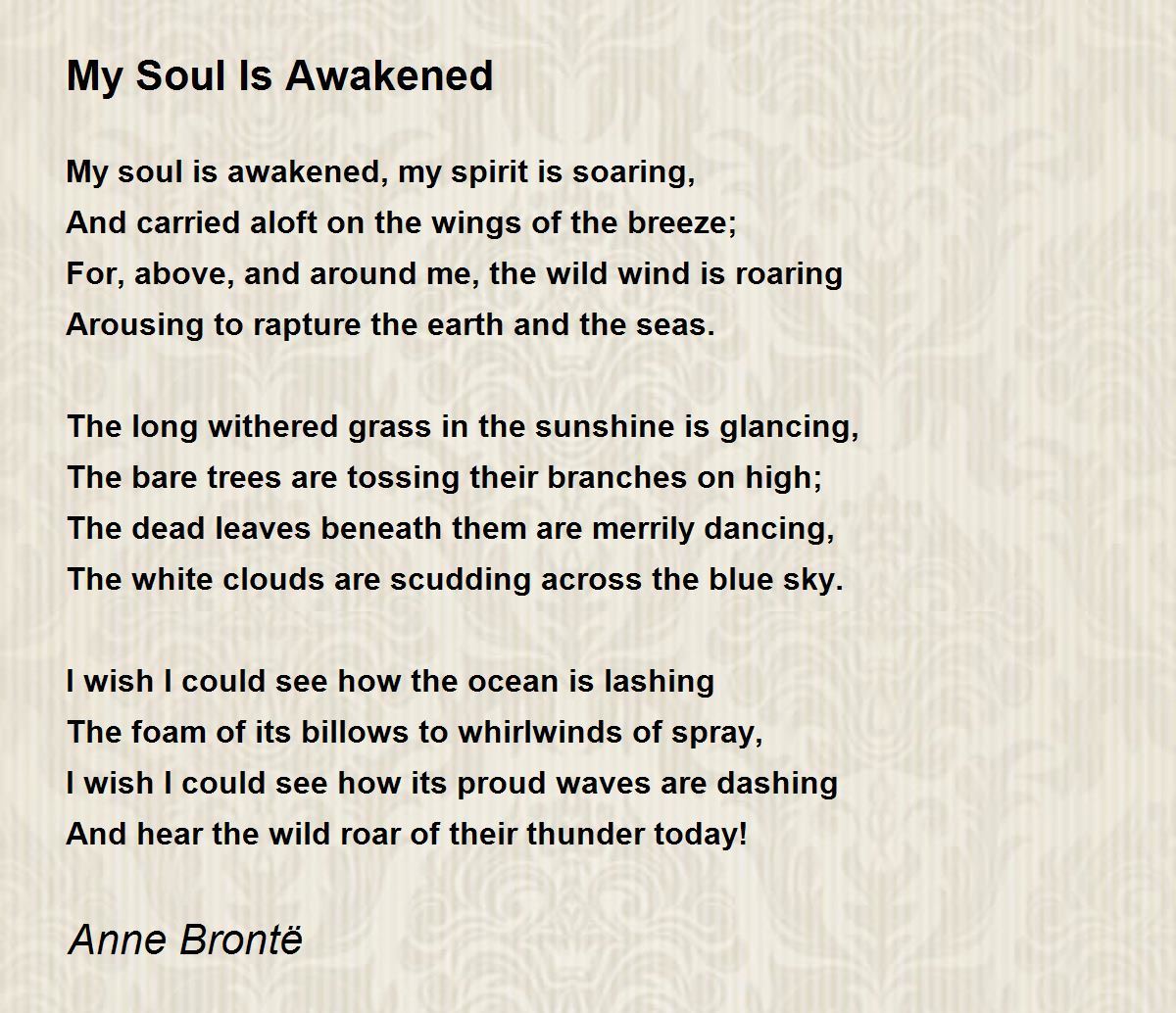 My Soul Is Awakened

My soul is awakened, my spirit is soaring,
And carried aloft on the wings of the breeze;
For, above, and around me, the wild wind is roaring
Arousing to rapture the earth and the seas.

The long withered grass in the sunshine is glancing,
The bare trees are tossing their branches on high;
The dead leaves beneath them are merrily dancing,
The white clouds are scudding across the blue sky.

I wish I could see how the ocean is lashing
The foam of its billows to whirlwinds of spray,
I wish I could see how its proud waves are dashing
And hear the wild roar of their thunder today!

Anne Brontë